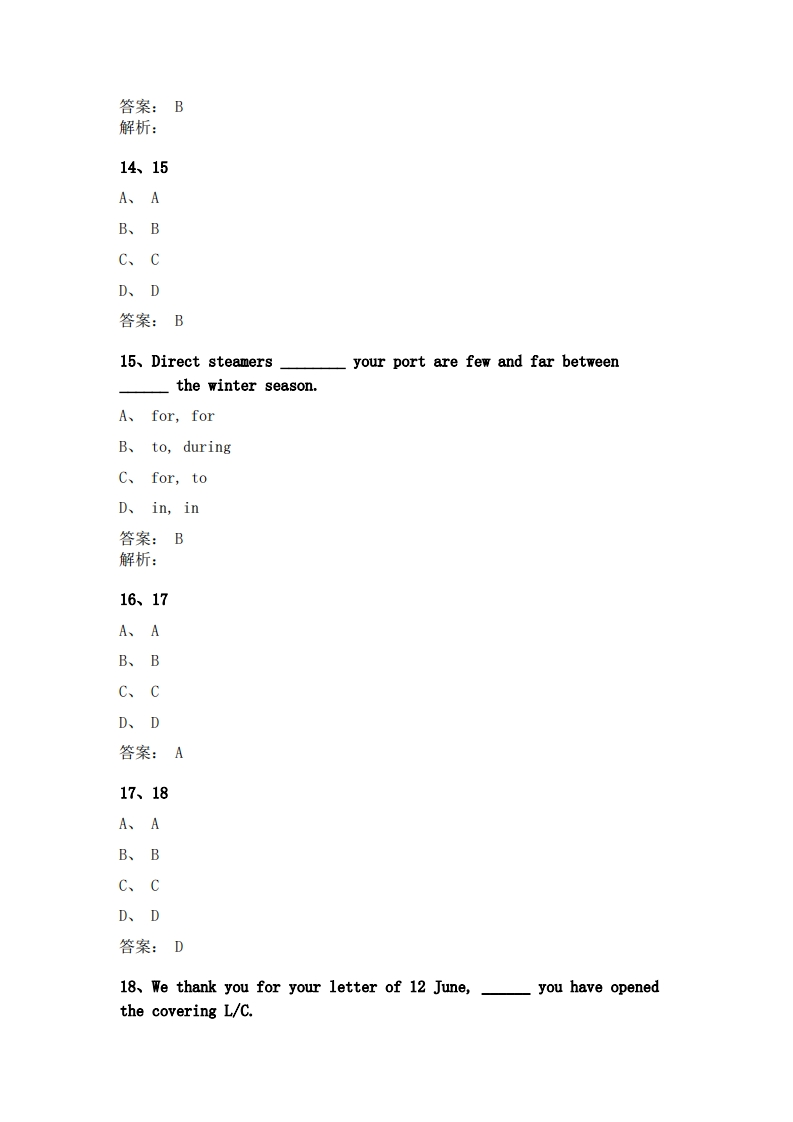 答案： B
解析：

14、15

A、 A

B、 B

C、 C

D、 D

答案： B

15、Direct steamers ________ your port are few and far between ______ the winter season.

A、 for, for

B、 to, during

C、 for, to

D、 in, in

答案： B
解析：

16、17

A、 A

B、 B

C、 C

D、 D

答案： A

17、18

A、 A

B、 B

C、 C

D、 D

答案： D

18、We thank you for your letter of 12 June, ______ you have opened the covering L/C.